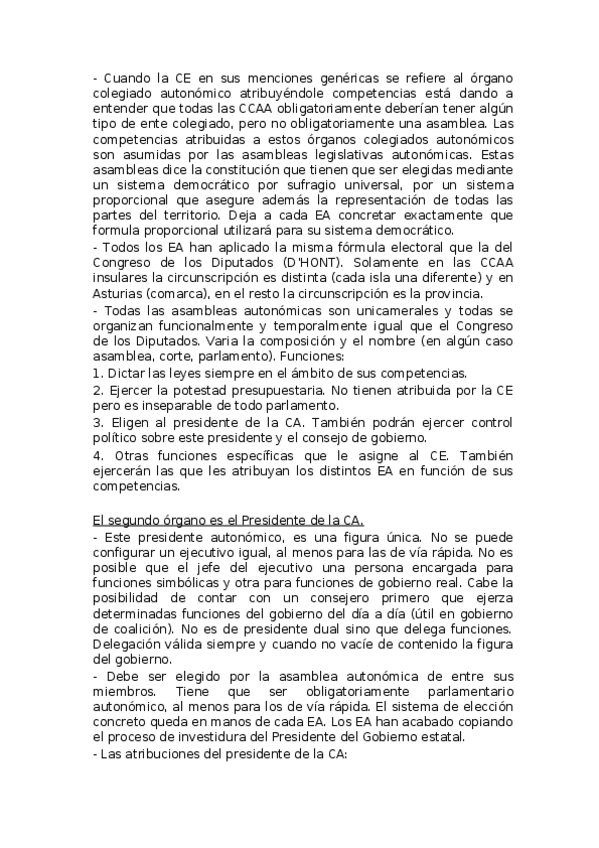 - Cuando la CE en sus menciones genéricas se refiere al órgano colegiado autonómico atribuyéndole competencias está dando a entender que todas las CCAA obligatoriamente deberían tener algún tipo de ente colegiado, pero no obligatoriamente una asamblea. Las competencias atribuidas a estos órganos colegiados autonómicos son asumidas por las asambleas legislativas autonómicas. Estas asambleas dice la constitución que tienen que ser elegidas mediante un sistema democrático por sufragio universal, por un sistema proporcional que asegure además la representación de todas las partes del territorio. Deja a cada EA concretar exactamente que formula proporcional utilizará para su sistema democrático.
- Todos los EA han aplicado la misma fórmula electoral que la del Congreso de los Diputados (D'HONT). Solamente en las CCAA insulares la circunscripción es distinta (cada isla una diferente) y en Asturias (comarca), en el resto la circunscripción es la provincia.
- Todas las asambleas autonómicas son unicamerales y todas se organizan funcionalmente y temporalmente igual que el Congreso de los Diputados. Varia la composición y el nombre (en algún caso asamblea, corte, parlamento). Funciones:
1. Dictar las leyes siempre en el ámbito de sus competencias.
2. Ejercer la potestad presupuestaria. No tienen atribuida por la CE pero es inseparable de todo parlamento.
3. Eligen al presidente de la CA. También podrán ejercer control político sobre este presidente y el consejo de gobierno.
4. Otras funciones específicas que le asigne al CE. También ejercerán las que les atribuyan los distintos EA en función de sus competencias.

El segundo órgano es el Presidente de la CA.
- Este presidente autonómico, es una figura única. No se puede configurar un ejecutivo igual, al menos para las de vía rápida. No es posible que el jefe del ejecutivo una persona encargada para funciones simbólicas y otra para funciones de gobierno real. Cabe la posibilidad de contar con un consejero primero que ejerza determinadas funciones del gobierno del día a día (útil en gobierno de coalición). No es de presidente dual sino que delega funciones. Delegación válida siempre y cuando no vacíe de contenido la figura del gobierno.
- Debe ser elegido por la asamblea autonómica de entre sus miembros. Tiene que ser obligatoriamente parlamentario autonómico, al menos para los de vía rápida. El sistema de elección concreto queda en manos de cada EA. Los EA han acabado copiando el proceso de investidura del Presidente del Gobierno estatal.
- Las atribuciones del presidente de la CA: